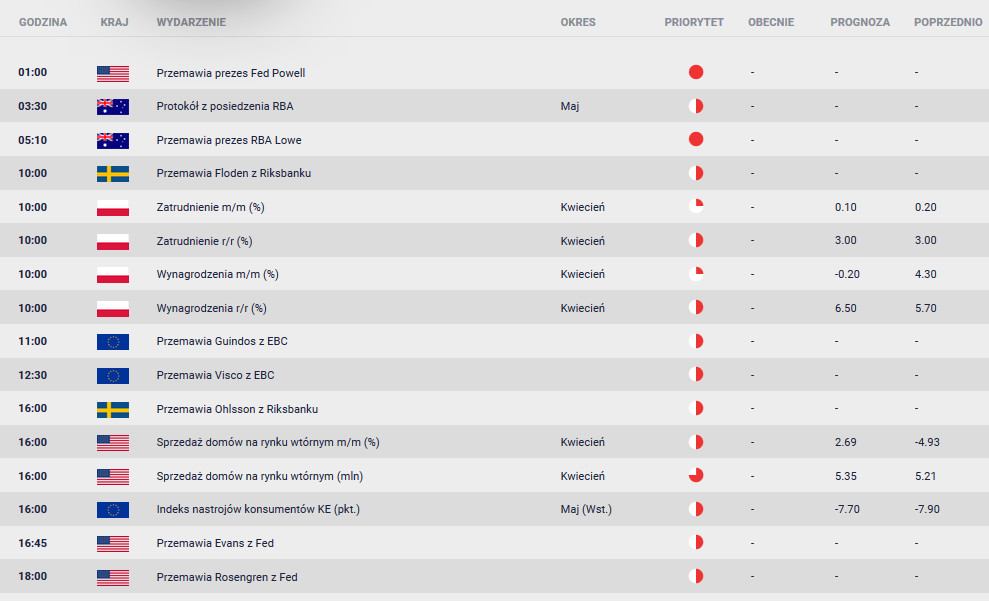 | GODZINA | KRAJ | WYDARZENIE | OKRES | PRIORYTET | OBECNIE | PROGNOZA | POPRZEDNIO |
|---|---|---|---|---|---|---|---|
| 01:00 | | Przemawia prezes Fed Powell | | | - | - | - |
| 03:30 | | Protokół z posiedzenia RBA | Maj | | - | - | - |
| 05:10 | | Przemawia prezes RBA Lowe | | | - | - | - |
| 10:00 | | Przemawia Floden z Riksbanku | | | - | - | - |
| 10:00 | | Zatrudnienie m/m (%) | Kwiecień | | - | 0.10 | 0.20 |
| 10:00 | | Zatrudnienie r/r (%) | Kwiecień | | - | 3.00 | 3.00 |
| 10:00 | | Wynagrodzenia m/m (%) | Kwiecień | | - | -0.20 | 4.30 |
| 10:00 | | Wynagrodzenia r/r (%) | Kwiecień | | - | 6.50 | 5.70 |
| 11:00 | | Przemawia Guindos z EBC | | | - | - | - |
| 12:30 | | Przemawia Visco z EBC | | | - | - | - |
| 16:00 | | Przemawia Ohlsson z Riksbanku | | | - | - | - |
| 16:00 | | Sprzedaż domów na rynku wtórnym m/m (%) | Kwiecień | | - | 2.69 | -4.93 |
| 16:00 | | Sprzedaż domów na rynku wtórnym (mln) | Kwiecień | | - | 5.35 | 5.21 |
| 16:00 | | Indeks nastrojów konsumentów KE (pkt.) | Maj (Wst.) | | - | -7.70 | -7.90 |
| 16:45 | | Przemawia Evans z Fed | | | - | - | - |
| 18:00 | | Przemawia Rosengren z Fed | | | - | - | - |